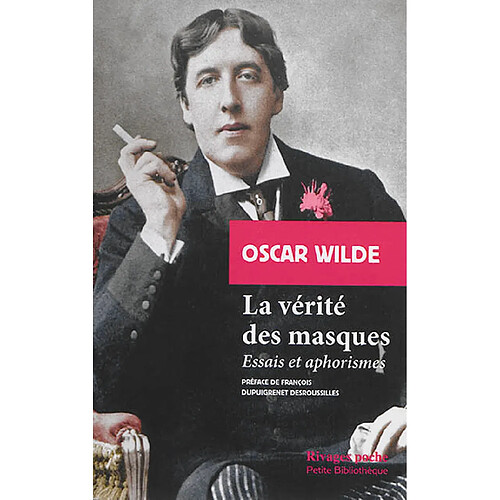 OSCAR WILDE

La vérité des masques

Essais et aphorismes

PRÉFACE DE FRANÇOIS DUPUIGRENET DESROUSSILLES

Rivages poche
Petite Bibliothèque